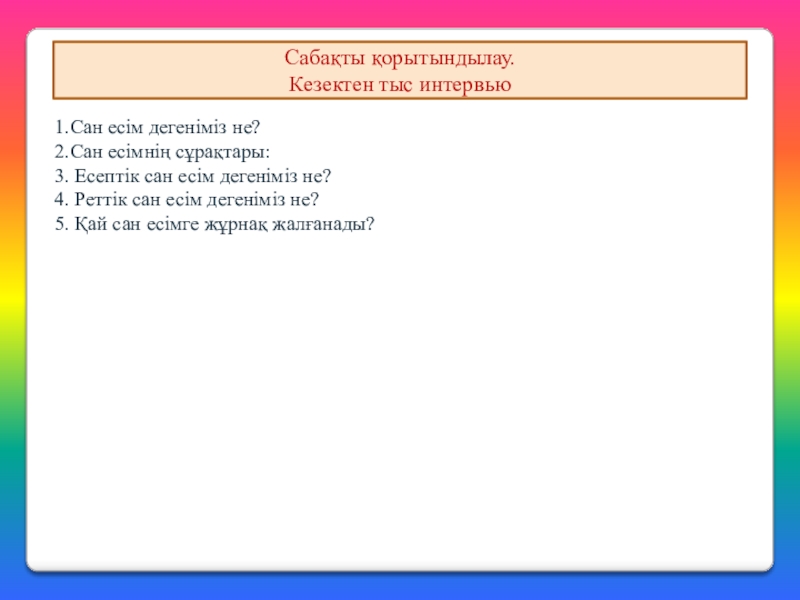 Сабақты қорытындылау.
Кезектен тыс интервью

1.Сан есім дегеніміз не?
2.Сан есімнің сұрақтары:
3. Есептік сан есім дегеніміз не?
4. Реттік сан есім дегеніміз не?
5. Қай сан есімге жұрнақ жалғанады?